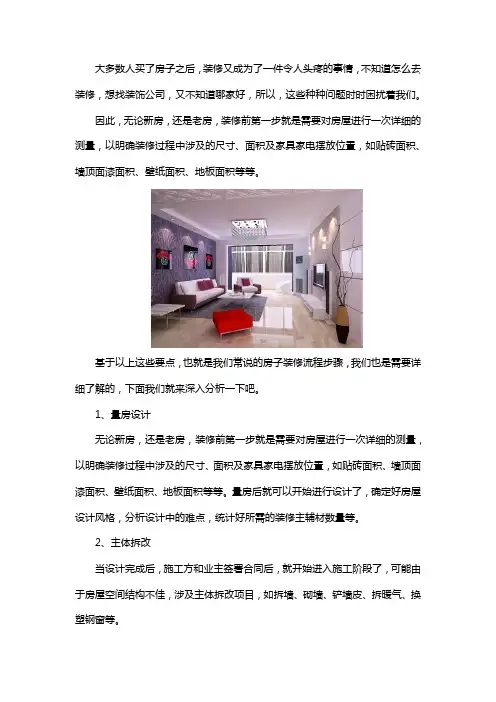 大多数人买了房子之后，装修又成为了一件令人头疼的事情，不知道怎么去装修，想找装饰公司，又不知道哪家好，所以，这些种种问题时时困扰着我们。

因此，无论新房，还是老房，装修前第一步就是需要对房屋进行一次详细的测量，以明确装修过程中涉及的尺寸、面积及家具家电摆放位置，如贴砖面积、墙顶面漆面积、壁纸面积、地板面积等等。

基于以上这些要点，也就是我们常说的房子装修流程步骤，我们也是需要详细了解的，下面我们就来深入分析一下吧。

1、量房设计

无论新房，还是老房，装修前第一步就是需要对房屋进行一次详细的测量，以明确装修过程中涉及的尺寸、面积及家具家电摆放位置，如贴砖面积、墙顶面漆面积、壁纸面积、地板面积等等。量房后就可以开始进行设计了，确定好房屋设计风格，分析设计中的难点，统计好所需的装修主辅材数量等。

2、主体拆改

当设计完成后，施工方和业主签署合同后，就开始进入施工阶段了，可能由于房屋空间结构不佳，涉及主体拆改项目，如拆墙、砌墙、铲墙皮、拆暖气、换塑钢窗等。